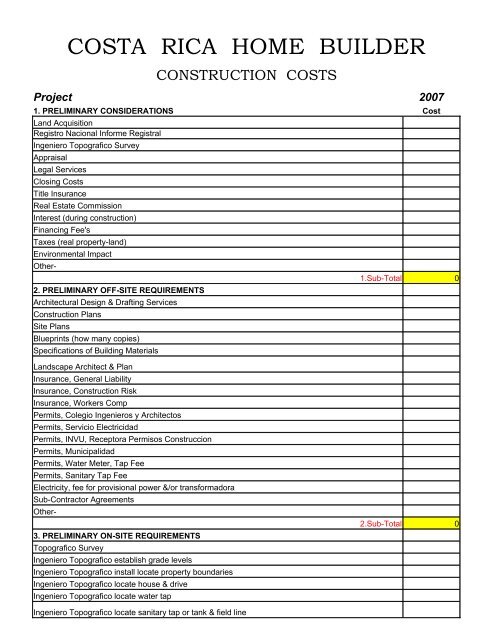 COSTA RICA HOME BUILDER

CONSTRUCTION COSTS

| Project | 2007 |
|---|---|
| 1. PRELIMINARY CONSIDERATIONS | Cost |
| Land Acquisition | |
| Registro Nacional Informe Registral | |
| Ingeniero Topografico Survey | |
| Appraisal | |
| Legal Services | |
| Closing Costs | |
| Title Insurance | |
| Real Estate Commission | |
| Interest (during construction) | |
| Financing Fee's | |
| Taxes (real property-land) | |
| Environmental Impact | |
| Other- | |
| 1.Sub-Total | 0 |
| 2. PRELIMINARY OFF-SITE REQUIREMENTS | |
| Architectural Design & Drafting Services | |
| Construction Plans | |
| Site Plans | |
| Blueprints (how many copies) | |
| Specifications of Building Materials | |
| Landscape Architect & Plan | |
| Insurance, General Liability | |
| Insurance, Construction Risk | |
| Insurance, Workers Comp | |
| Permits, Colegio Ingenieros y Architectos | |
| Permits, Servicio Electricidad | |
| Permits, INVU, Receptora Permisos Construccion | |
| Permits, Municipalidad | |
| Permits, Water Meter, Tap Fee | |
| Permits, Sanitary Tap Fee | |
| Electricity, fee for provisional power &/or transformadora | |
| Sub-Contractor Agreements | |
| Other- | |
| 2.Sub-Total | 0 |
| 3. PRELIMINARY ON-SITE REQUIREMENTS | |
| Topografico Survey | |
| Ingeniero Topografico establish grade levels | |
| Ingeniero Topografico install locate property boundaries | |
| Ingeniero Topografico locate house & drive | |
| Ingeniero Topografico locate water tap | |
| Ingeniero Topografico locate sanitary tap or tank & field line | |